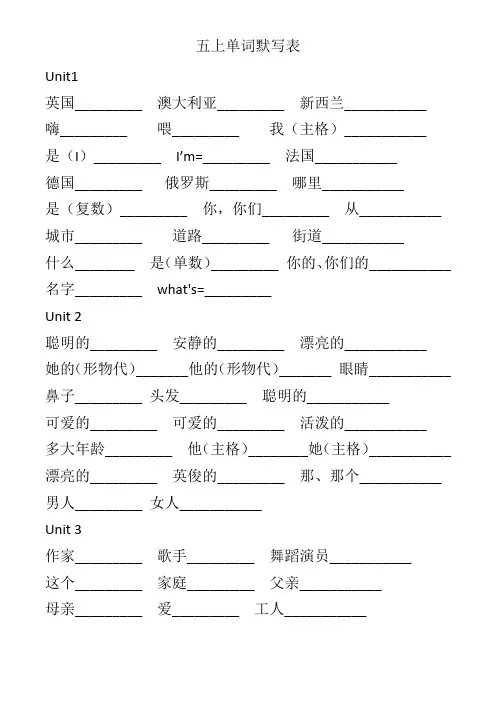 五上单词默写表

Unit1

英国_________ 澳大利亚_________ 新西兰___________

嗨_________ 喂_________ 我（主格）___________

是（I）_________ I'm=_________ 法国___________

德国_________ 俄罗斯_________ 哪里___________

是（复数）_________ 你，你们_________ 从___________

城市_________ 道路_________ 街道___________

什么________ 是(单数)_________ 你的、你们的___________

名字_________ what's=_________

Unit 2

聪明的_________ 安静的_________ 漂亮的___________

她的(形物代)_______他的(形物代)_______ 眼睛___________

鼻子_________ 头发_________ 聪明的___________

可爱的_________ 可爱的_________ 活泼的___________

多大年龄_________ 他(主格)________她(主格)___________

漂亮的_________ 英俊的_________ 那、那个___________

男人_________ 女人___________

Unit 3

作家_________ 歌手_________ 舞蹈演员___________

这个_________ 家庭_________ 父亲___________

母亲_________ 爱_________ 工人___________